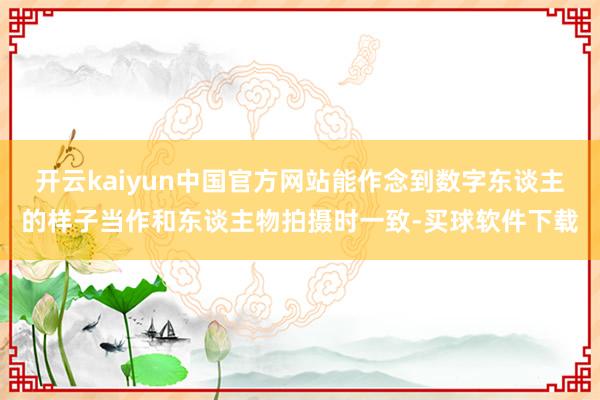 开云kaiyun中国官方网站能作念到数字东谈主的样子当作和东谈主物拍摄时一致-买球软件下载